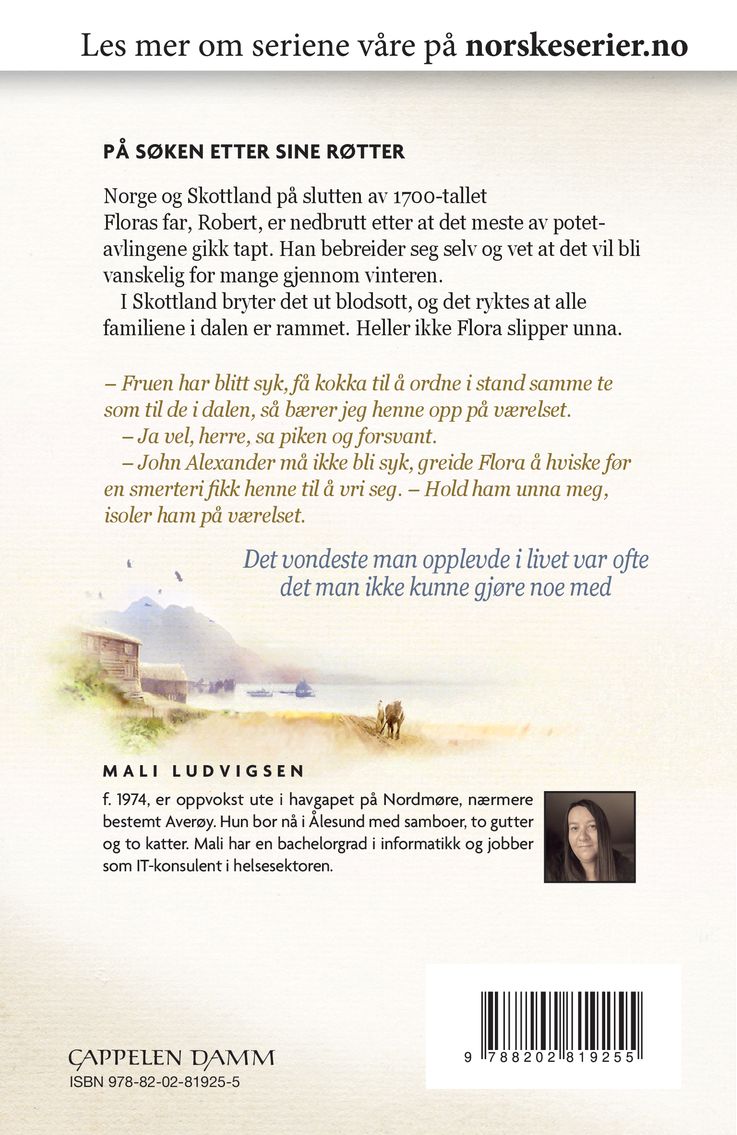 Les mer om seriene våre på **norskeserier.no**

PÅ SØKEN ETTER SINE RØTTER

Norge og Skottland på slutten av 1700-tallet
Floras far, Robert, er nedbrutt etter at det meste av potetavlingene gikk tapt. Han bebreider seg selv og vet at det vil bli vanskelig for mange gjennom vinteren.
I Skottland bryter det ut blodsott, og det ryktes at alle familiene i dalen er rammet. Heller ikke Flora slipper unna.

– Fruen har blitt syk, få kokka til å ordne i stand samme te som til de i dalen, så bærer jeg henne opp på værelset.
– Ja vel, herre, sa piken og forsvant.
– John Alexander må ikke bli syk, greide Flora å hviske før en smerteri fikk henne til å vri seg. – Hold ham unna meg, isoler ham på værelset.

Det vondeste man opplevde i livet var ofte det man ikke kunne gjøre noe med

MALI LUDVIGSEN

f. 1974, er oppvokst ute i havgapet på Nordmøre, nærmere bestemt Averøy. Hun bor nå i Ålesund med samboer, to gutter og to katter. Mali har en bachelorgrad i informatikk og jobber som IT-konsulent i helsesektoren.

CAPPELEN DAMM
ISBN 978-82-02-81925-5

9 788202 819255